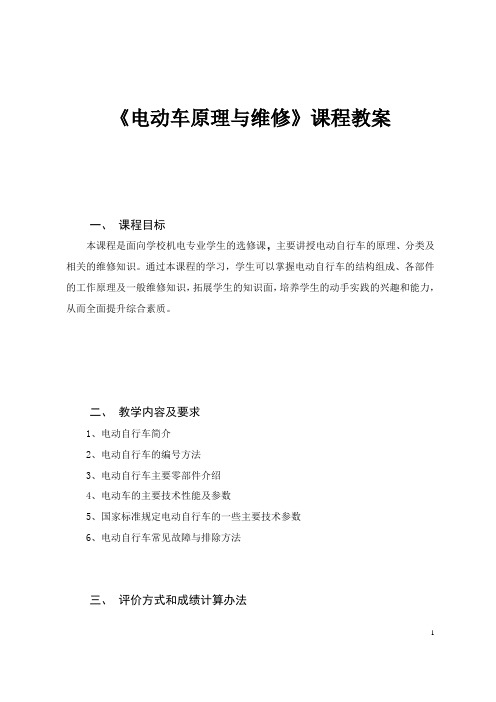 《电动车原理与维修》课程教案

一、 课程目标

本课程是面向学校机电专业学生的选修课，主要讲授电动自行车的原理、分类及相关的维修知识。通过本课程的学习，学生可以掌握电动自行车的结构组成、各部件的工作原理及一般维修知识，拓展学生的知识面，培养学生的动手实践的兴趣和能力，从而全面提升综合素质。

二、 教学内容及要求

1、电动自行车简介

2、电动自行车的编号方法

3、电动自行车主要零部件介绍

4、电动车的主要技术性能及参数

5、国家标准规定电动自行车的一些主要技术参数

6、电动自行车常见故障与排除方法

三、 评价方式和成绩计算办法

1